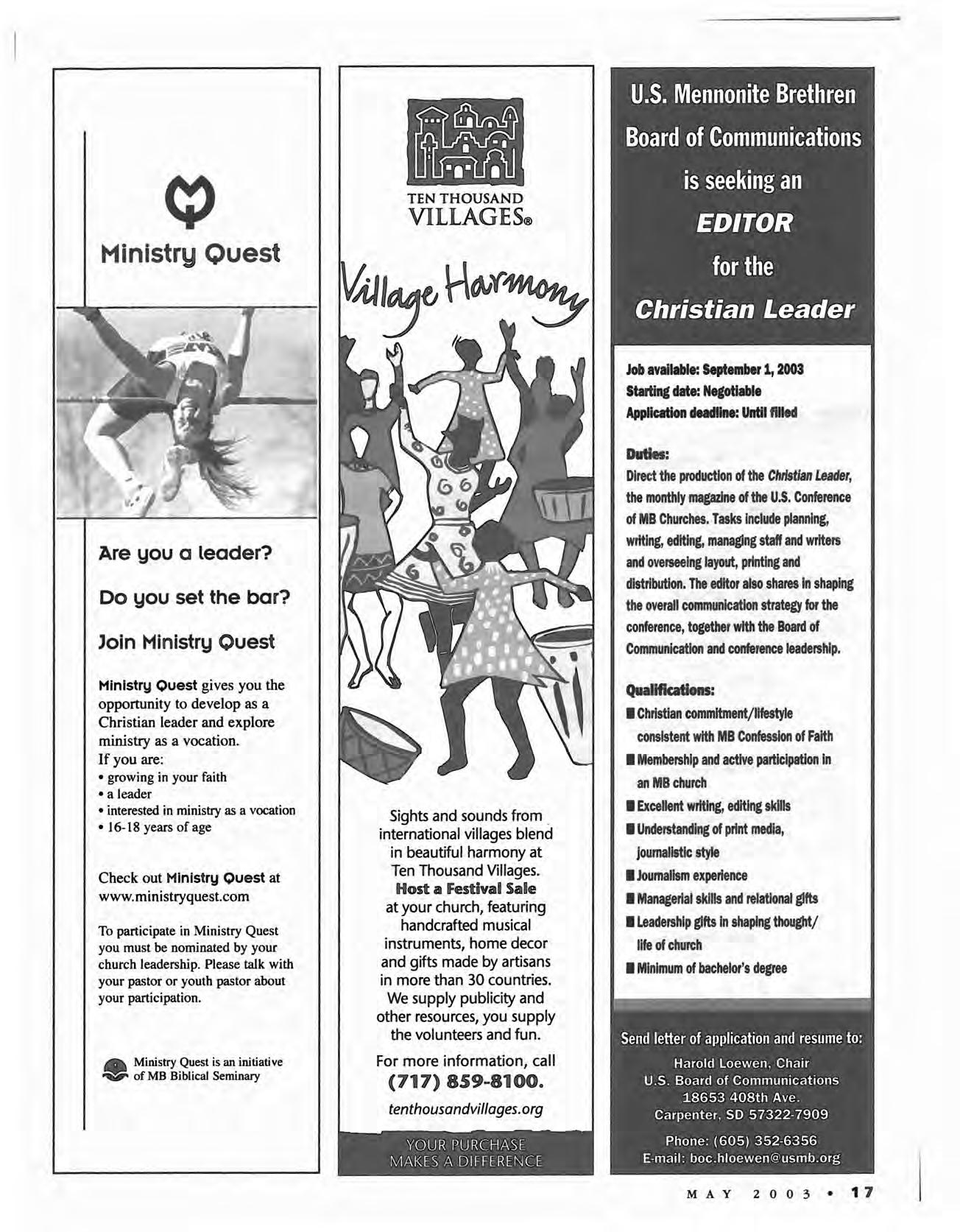 Ministry Quest

Are you a leader?

Do you set the bar?

Join Ministry Quest

Ministry Quest gives you the opportunity to develop as a Christian leader and explore ministry as a vocation.
If you are:
• growing in your faith
• a leader
• interested in ministry as a vocation
• 16-18 years of age

Check out Ministry Quest at www.ministryquest.com

To participate in Ministry Quest you must be nominated by your church leadership. Please talk with your pastor or youth pastor about your participation.

Ministry Quest is an initiative of MB Biblical Seminary

TEN THOUSAND VILLAGES®

Village Harmony

Sights and sounds from international villages blend in beautiful harmony at Ten Thousand Villages.
Host a Festival Sale
at your church, featuring handcrafted musical instruments, home decor and gifts made by artisans in more than 30 countries. We supply publicity and other resources, you supply the volunteers and fun.

For more information, call
(717) 859-8100.

tenthousandvillages.org

YOUR PURCHASE MAKES A DIFFERENCE

U.S. Mennonite Brethren Board of Communications is seeking an EDITOR for the Christian Leader

Job available: September 1, 2003
Starting date: Negotiable
Application deadline: Until filled

Duties:
Direct the production of the Christian Leader, the monthly magazine of the U.S. Conference of MB Churches. Tasks include planning, writing, editing, managing staff and writers and overseeing layout, printing and distribution. The editor also shares in shaping the overall communication strategy for the conference, together with the Board of Communication and conference leadership.

Qualifications:
■ Christian commitment/lifestyle consistent with MB Confession of Faith
■ Membership and active participation in an MB church
■ Excellent writing, editing skills
■ Understanding of print media, journalistic style
■ Journalism experience
■ Managerial skills and relational gifts
■ Leadership gifts in shaping thought/ life of church
■ Minimum of bachelor's degree

Send letter of application and resume to:
Harold Loewen, Chair
U.S. Board of Communications
18653 408th Ave.
Carpenter, SD 57322-7909

Phone: (605) 352-6356
E-mail: boc.hloewen@usmb.org

MAY 2003 • 17